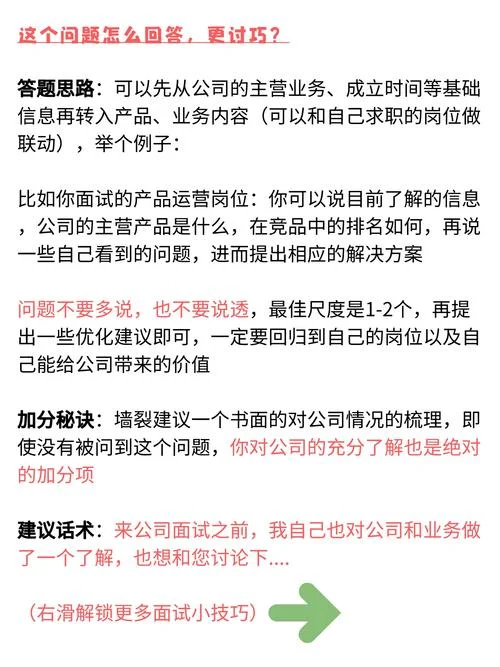 这个问题怎么回答，更讨巧？

答题思路：可以先从公司的主营业务、成立时间等基础信息再转入产品、业务内容（可以和自己求职的岗位做联动），举个例子：

比如你面试的产品运营岗位：你可以说目前了解的信息，公司的主营产品是什么，在竞品中的排名如何，再说一些自己看到的问题，进而提出相应的解决方案

问题不要多说，也不要说透，最佳尺度是1-2个，再提出一些优化建议即可，一定要回归到自己的岗位以及自己能给公司带来的价值

加分秘诀：墙裂建议一个书面的对公司情况的梳理，即使没有被问到这个问题，你对公司的充分了解也是绝对的加分项

建议话术：来公司面试之前，我自己也对公司和业务做了一个了解，也想和您讨论下....

（右滑解锁更多面试小技巧）